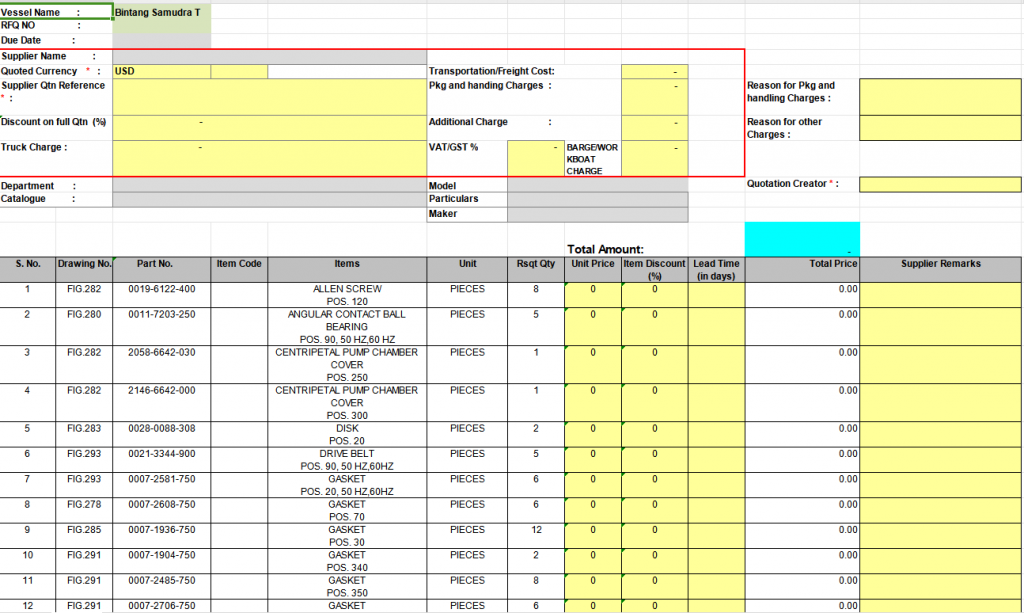 Vessel Name : Bintang Samudra T
RFQ NO :
Due Date :

Supplier Name :
Quoted Currency * : USD
Supplier Qtn Reference * :
Discount on full Qtn (%) -
Truck Charge : -

Transportation/Freight Cost: -
Pkg and handing Charges : -
Additional Charge : -
VAT/GST % - BARGE/WORKBOAT CHARGE -

Reason for Pkg and handling Charges :
Reason for other Charges :

Department :
Catalogue :
Model
Particulars
Maker
Quotation Creator * :

Total Amount: -

| S. No. | Drawing No. | Part No. | Item Code | Items | Unit | Rsqt Qty | Unit Price | Item Discount (%) | Lead Time (in days) | Total Price | Supplier Remarks |
|---|---|---|---|---|---|---|---|---|---|---|---|
| 1 | FIG.282 | 0019-6122-400 | | ALLEN SCREW POS. 120 | PIECES | 8 | 0 | 0 | | 0.00 | |
| 2 | FIG.280 | 0011-7203-250 | | ANGULAR CONTACT BALL BEARING POS. 90, 50 HZ,60 HZ | PIECES | 5 | 0 | 0 | | 0.00 | |
| 3 | FIG.282 | 2058-6642-030 | | CENTRIPETAL PUMP CHAMBER COVER POS. 250 | PIECES | 1 | 0 | 0 | | 0.00 | |
| 4 | FIG.282 | 2146-6642-000 | | CENTRIPETAL PUMP CHAMBER COVER POS. 300 | PIECES | 1 | 0 | 0 | | 0.00 | |
| 5 | FIG.283 | 0028-0088-308 | | DISK POS. 20 | PIECES | 2 | 0 | 0 | | 0.00 | |
| 6 | FIG.293 | 0021-3344-900 | | DRIVE BELT POS. 90, 50 HZ,60HZ | PIECES | 5 | 0 | 0 | | 0.00 | |
| 7 | FIG.293 | 0007-2581-750 | | GASKET POS. 20, 50 HZ,60HZ | PIECES | 6 | 0 | 0 | | 0.00 | |
| 8 | FIG.278 | 0007-2608-750 | | GASKET POS. 70 | PIECES | 6 | 0 | 0 | | 0.00 | |
| 9 | FIG.285 | 0007-1936-750 | | GASKET POS. 30 | PIECES | 12 | 0 | 0 | | 0.00 | |
| 10 | FIG.291 | 0007-1904-750 | | GASKET POS. 340 | PIECES | 2 | 0 | 0 | | 0.00 | |
| 11 | FIG.291 | 0007-2485-750 | | GASKET POS. 350 | PIECES | 8 | 0 | 0 | | 0.00 | |
| 12 | FIG.291 | 0007-2706-750 | | GASKET | PIECES | 6 | 0 | 0 | | 0.00 | |